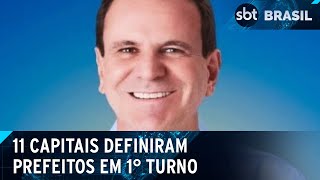 sbt BRASIL

11 CAPITAIS DEFINIRAM PREFEITOS EM 1° TURNO